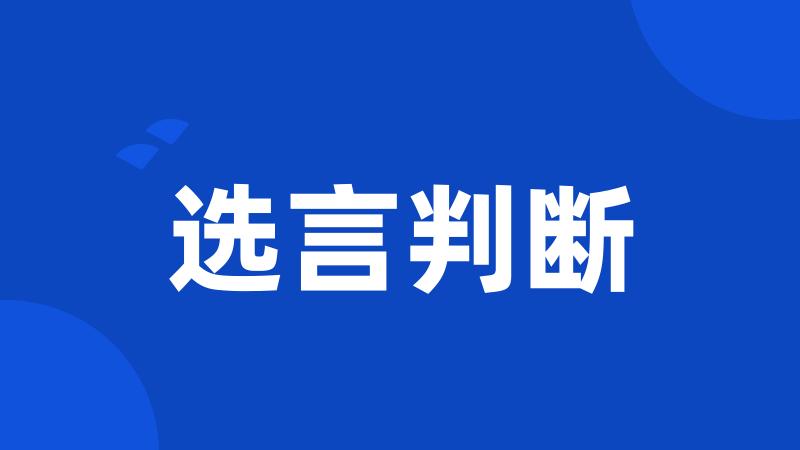 选言判断